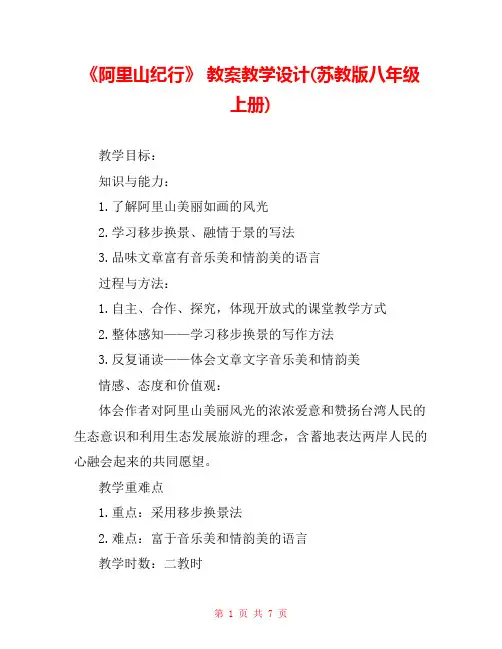 《阿里山纪行》 教案教学设计(苏教版八年级上册)

教学目标：

知识与能力：

1.了解阿里山美丽如画的风光

2.学习移步换景、融情于景的写法

3.品味文章富有音乐美和情韵美的语言

过程与方法：

1.自主、合作、探究，体现开放式的课堂教学方式

2.整体感知——学习移步换景的写作方法

3.反复诵读——体会文章文字音乐美和情韵美

情感、态度和价值观：

体会作者对阿里山美丽风光的浓浓爱意和赞扬台湾人民的生态意识和利用生态发展旅游的理念，含蓄地表达两岸人民的心融会起来的共同愿望。

教学重难点

1.重点：采用移步换景法

2.难点：富于音乐美和情韵美的语言

教学时数：二教时

第 1 页 共 7 页